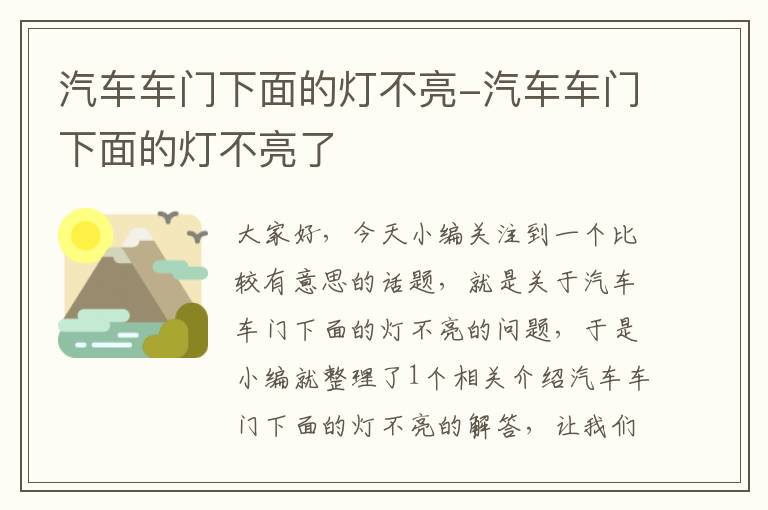 汽车车门下面的灯不亮-汽车车门下面的灯不亮了

大家好，今天小编关注到一个比较有意思的话题，就是关于汽车车门下面的灯不亮的问题，于是小编就整理了1个相关介绍汽车车门下面的灯不亮的解答，让我们